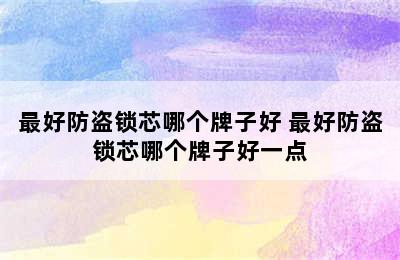 最好防盗锁芯哪个牌子好 最好防盗锁芯哪个牌子好一点